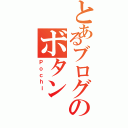 とあるブログのボタン
Pochi